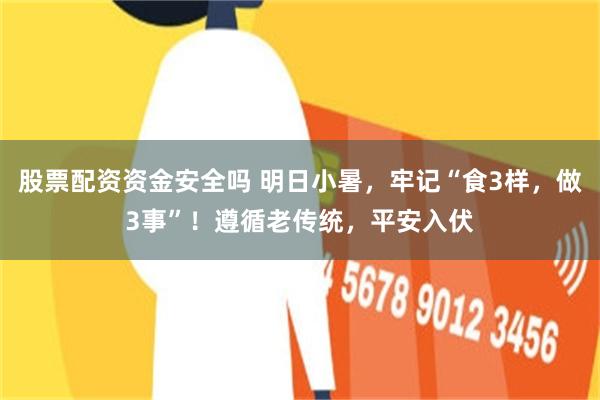 股票配资资金安全吗 明日小暑，牢记“食3样，做3事”！遵循老传统，平安入伏

4 5678 9012 3456